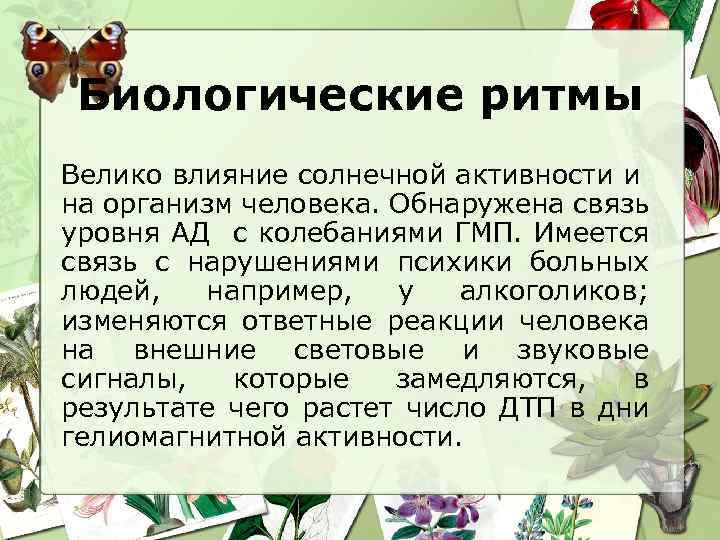 Биологические ритмы

Велико влияние солнечной активности и на организм человека. Обнаружена связь уровня АД с колебаниями ГМП. Имеется связь с нарушениями психики больных людей, например, у алкоголиков; изменяются ответные реакции человека на внешние световые и звуковые сигналы, которые замедляются, в результате чего растет число ДТП в дни гелиомагнитной активности.